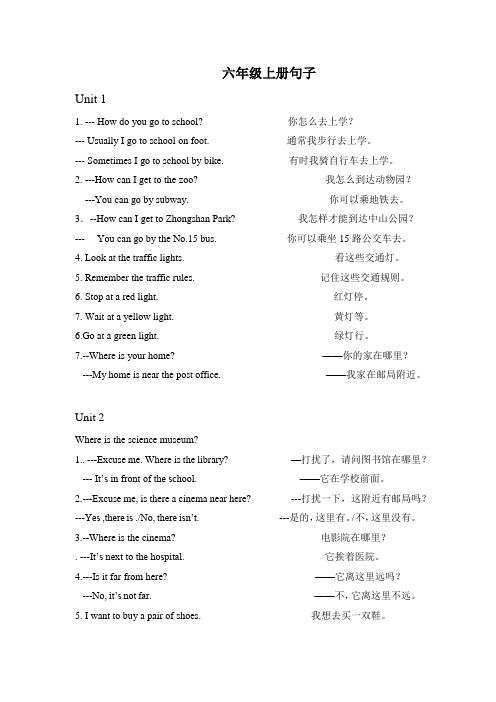 六年级上册句子

Unit 1

1. --- How do you go to school? 你怎么去上学？

--- Usually I go to school on foot. 通常我步行去上学。

--- Sometimes I go to school by bike. 有时我骑自行车去上学。

2. ---How can I get to the zoo? 我怎么到达动物园？

---You can go by subway. 你可以乘地铁去。

3. --How can I get to Zhongshan Park? 我怎样才能到达中山公园？

--- You can go by the No.15 bus. 你可以乘坐 15 路公交车去。

4. Look at the traffic lights. 看这些交通灯。

5. Remember the traffic rules. 记住这些交通规则。

6. Stop at a red light. 红灯停。

7. Wait at a yellow light. 黄灯等。

6.Go at a green light. 绿灯行。

7.--Where is your home? ——你的家在哪里？

---My home is near the post office. ——我家在邮局附近。

Unit 2

Where is the science museum?

1.. ---Excuse me. Where is the library? —打扰了，请问图书馆在哪里？

--- It's in front of the school. ——它在学校前面。

2.---Excuse me, is there a cinema near here? ---打扰一下，这附近有邮局吗？

---Yes ,there is ./No, there isn't. ---是的，这里有。/不，这里没有。

3.--Where is the cinema? 电影院在哪里？

. ---It's next to the hospital. 它挨着医院。

4.---Is it far from here? ——它离这里远吗？

---No, it's not far. ——不，它离这里不远。

5. I want to buy a pair of shoes. 我想去买一双鞋。